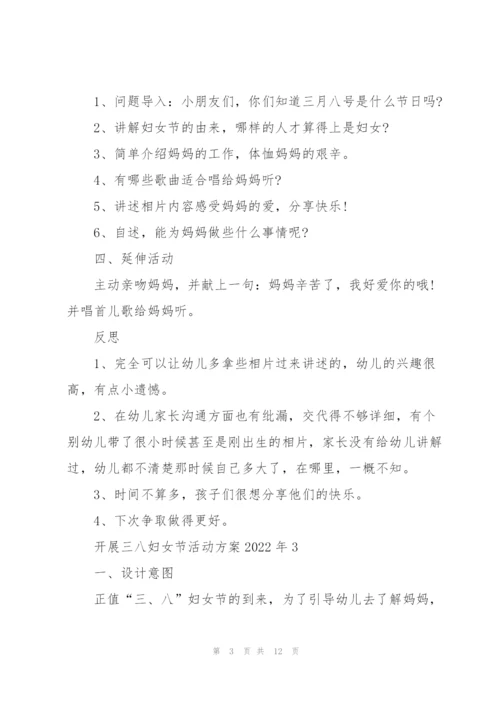 1、问题导入：小朋友们，你们知道三月八号是什么节日吗?

2、讲解妇女节的由来，哪样的人才算得上是妇女?

3、简单介绍妈妈的工作，体恤妈妈的艰辛。

4、有哪些歌曲适合唱给妈妈听?

5、讲述相片内容感受妈妈的爱，分享快乐!

6、自述，能为妈妈做些什么事情呢?

四、延伸活动

主动亲吻妈妈，并献上一句：妈妈辛苦了，我好爱你的哦!并唱首儿歌给妈妈听。

反思

1、完全可以让幼儿多拿些相片过来讲述的，幼儿的兴趣很高，有点小遗憾。

2、在幼儿家长沟通方面也有纰漏，交代得不够详细，有个别幼儿带了很小时候甚至是刚出生的相片，家长没有给幼儿讲解过，幼儿都不清楚那时候自己多大了，在哪里，一概不知。

3、时间不算多，孩子们很想分享他们的快乐。

4、下次争取做得更好。

开展三八妇女节活动方案 2022 年 3

一、设计意图

正值“三、八”妇女节的到来，为了引导幼儿去了解妈妈，

第 3 页 共 12 页